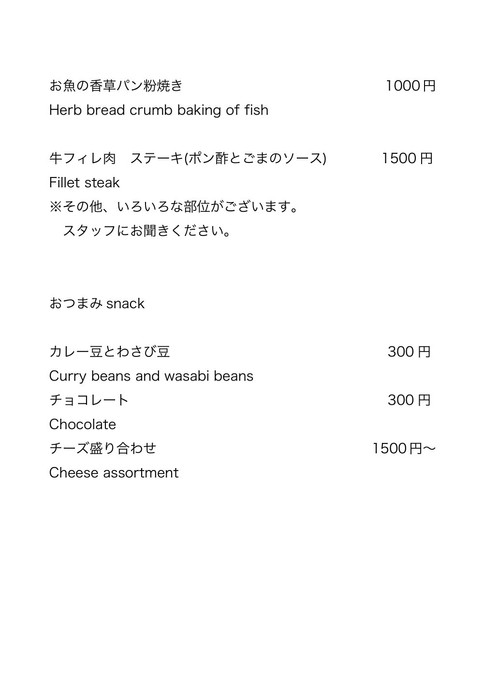 お魚の香草パン粉焼き 1000円
Herb bread crumb baking of fish

牛フィレ肉　ステーキ(ポン酢とごまのソース) 1500円
Fillet steak
※その他、いろいろな部位がございます。
　スタッフにお聞きください。

おつまみ snack

カレー豆とわさび豆 300円
Curry beans and wasabi beans
チョコレート 300円
Chocolate
チーズ盛り合わせ 1500円〜
Cheese assortment